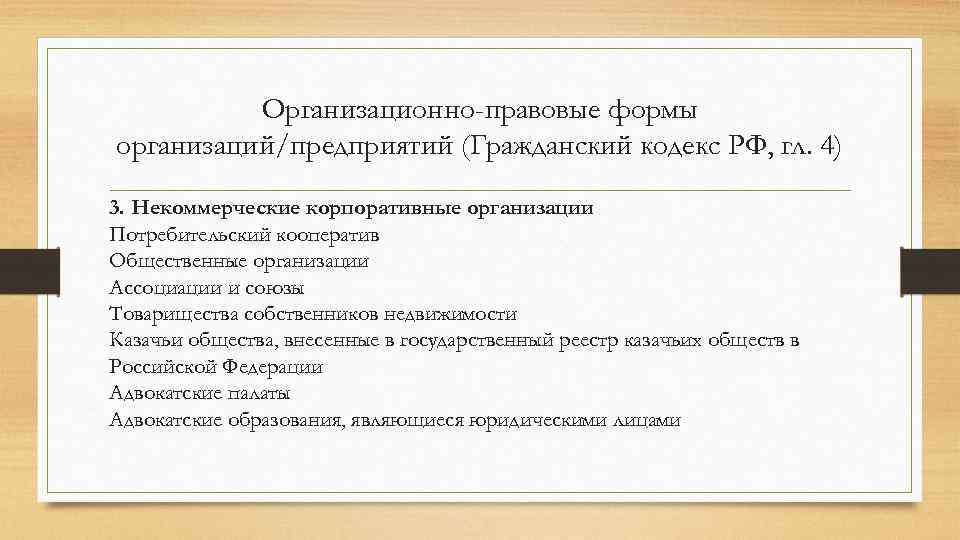 Организационно-правовые формы организаций/предприятий (Гражданский кодекс РФ, гл. 4)

3. Некоммерческие корпоративные организации
Потребительский кооператив
Общественные организации
Ассоциации и союзы
Товарищества собственников недвижимости
Казачьи общества, внесенные в государственный реестр казачьих обществ в Российской Федерации
Адвокатские палаты
Адвокатские образования, являющиеся юридическими лицами